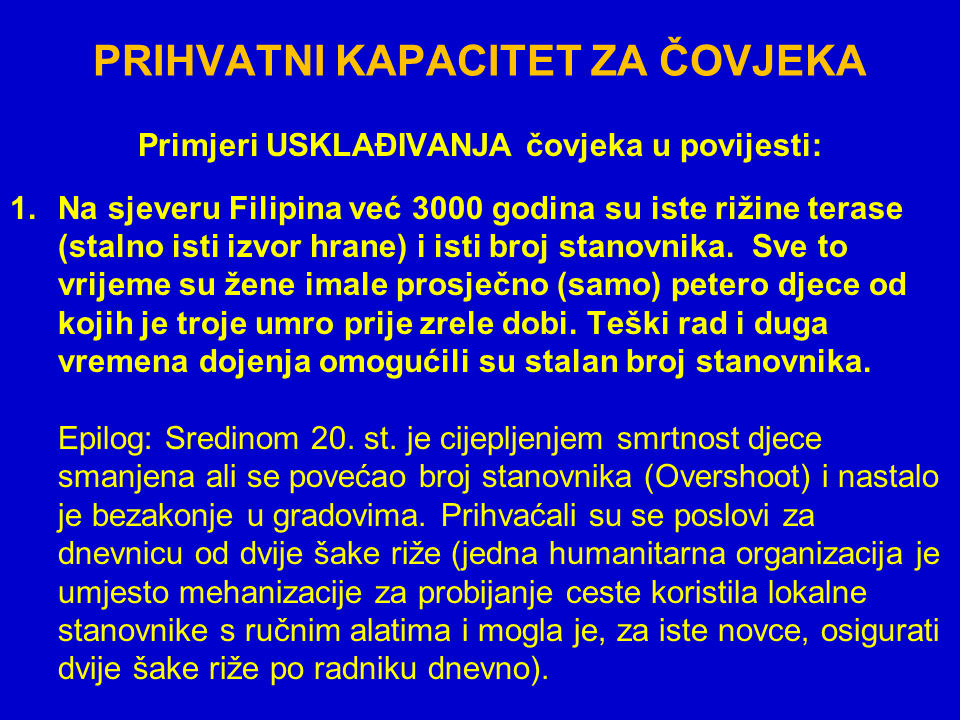 PRIHVATNI KAPACITET ZA ČOVJEKA

Primjeri USKLAĐIVANJA čovjeka u povijesti:

1. Na sjeveru Filipina već 3000 godina su iste rižine terase (stalno isti izvor hrane) i isti broj stanovnika. Sve to vrijeme su žene imale prosječno (samo) petero djece od kojih je troje umro prije zrele dobi. Teški rad i duga vremena dojenja omogućili su stalan broj stanovnika.

Epilog: Sredinom 20. st. je cijepljenjem smrtnost djece smanjena ali se povećao broj stanovnika (Overshoot) i nastalo je bezakonje u gradovima. Prihvaćali su se poslovi za dnevnicu od dvije šake riže (jedna humanitarna organizacija je umjesto mehanizacije za probijanje ceste koristila lokalne stanovnike s ručnim alatima i mogla je, za iste novce, osigurati dvije šake riže po radniku dnevno).